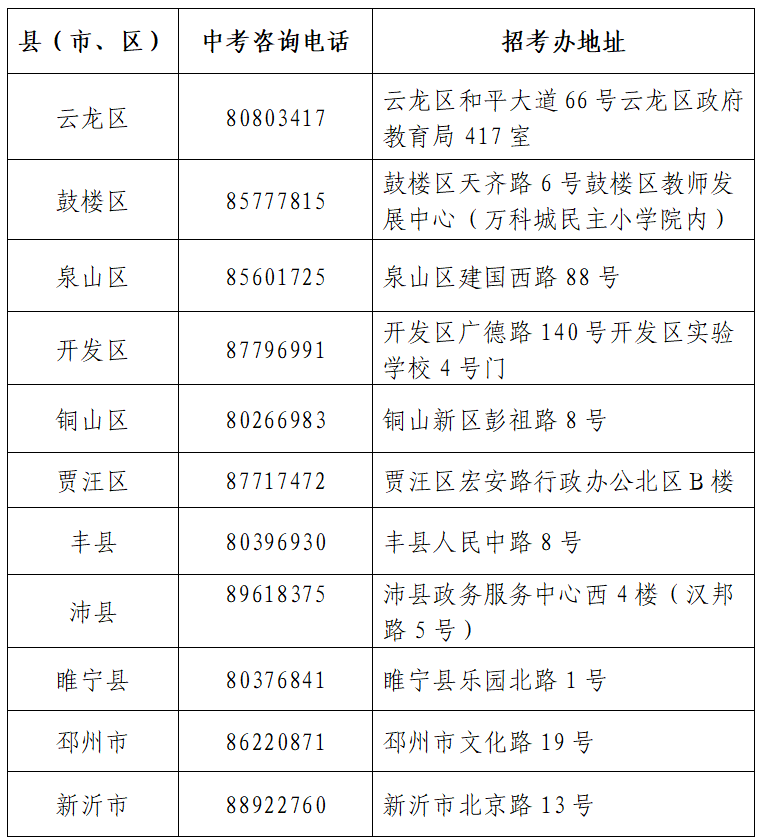 | 县（市、区） | 中考咨询电话 | 招考办地址 |
|---|---|---|
| 云龙区 | 80803417 | 云龙区和平大道 66 号云龙区政府教育局 417 室 |
| 鼓楼区 | 85777815 | 鼓楼区天齐路 6 号鼓楼区教师发展中心（万科城民主小学院内） |
| 泉山区 | 85601725 | 泉山区建国西路 88 号 |
| 开发区 | 87796991 | 开发区广德路 140 号开发区实验学校 4 号门 |
| 铜山区 | 80266983 | 铜山新区彭祖路 8 号 |
| 贾汪区 | 87717472 | 贾汪区宏安路行政办公北区 B 楼 |
| 丰县 | 80396930 | 丰县人民中路 8 号 |
| 沛县 | 89618375 | 沛县政务服务中心西 4 楼（汉邦路 5 号） |
| 睢宁县 | 80376841 | 睢宁县乐园北路 1 号 |
| 邳州市 | 86220871 | 邳州市文化路 19 号 |
| 新沂市 | 88922760 | 新沂市北京路 13 号 |